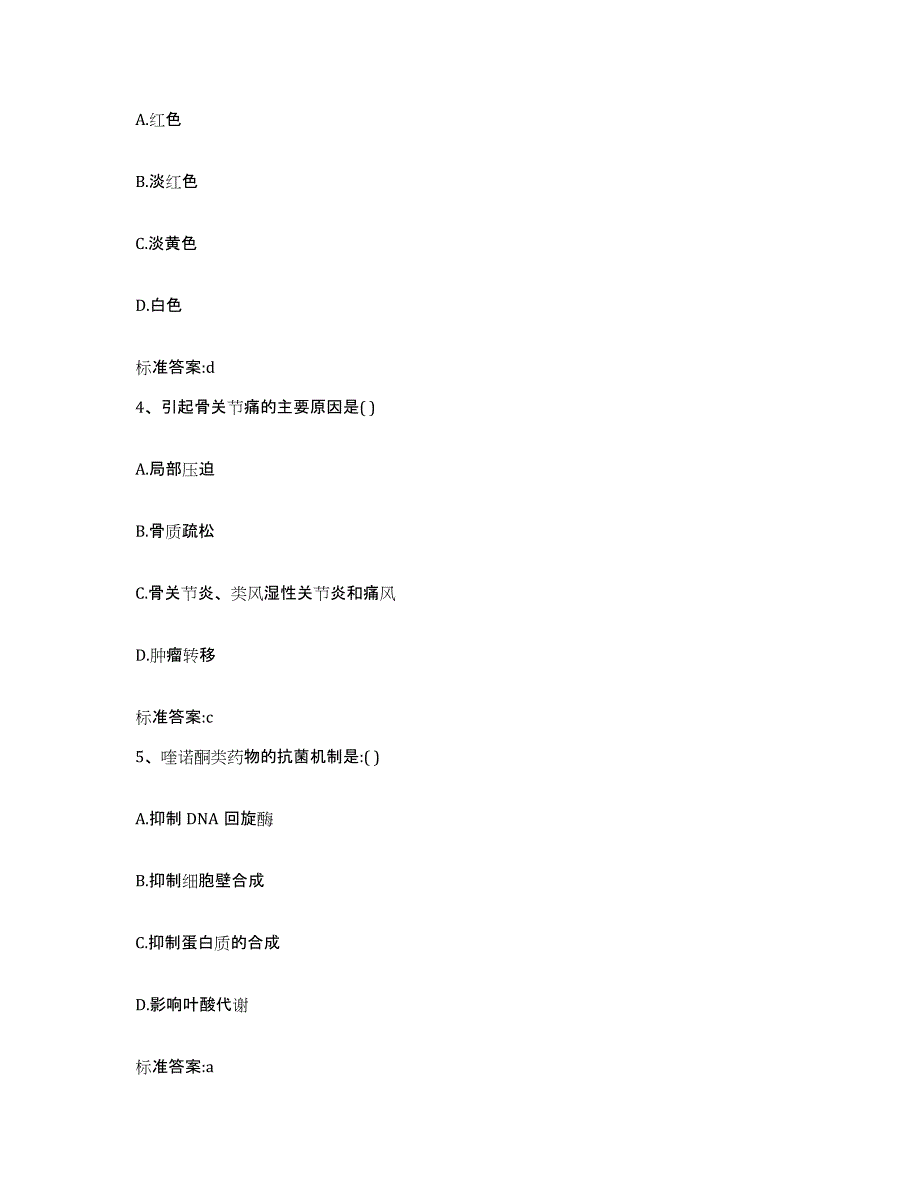 A.红色

B.淡红色

C.淡黄色

D.白色

标准答案:d

4、引起骨关节痛的主要原因是( )

A.局部压迫

B.骨质疏松

C.骨关节炎、类风湿性关节炎和痛风

D.肿瘤转移

标准答案:c

5、喹诺酮类药物的抗菌机制是:( )

A.抑制 DNA 回旋酶

B.抑制细胞壁合成

C.抑制蛋白质的合成

D.影响叶酸代谢

标准答案:a